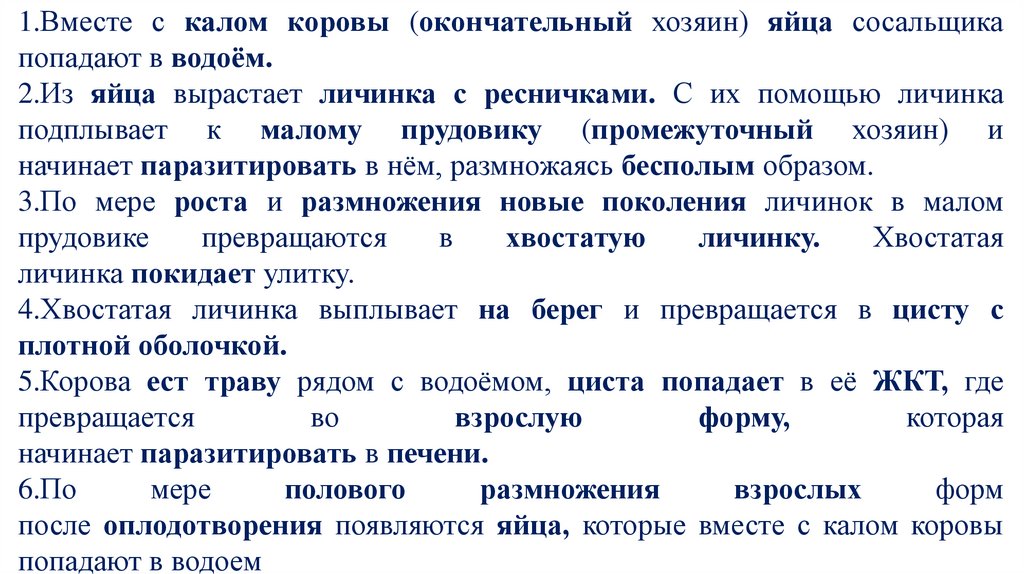 1.Вместе с калом коровы (окончательный хозяин) яйца сосальщика попадают в водоём.

2.Из яйца вырастает личинка с ресничками. С их помощью личинка подплывает к малому прудовику (промежуточный хозяин) и начинает паразитировать в нём, размножаясь бесполым образом.

3.По мере роста и размножения новые поколения личинок в малом прудовике превращаются в хвостатую личинку. Хвостатая личинка покидает улитку.

4.Хвостатая личинка выплывает на берег и превращается в цисту с плотной оболочкой.

5.Корова ест траву рядом с водоёмом, циста попадает в её ЖКТ, где превращается во взрослую форму, которая начинает паразитировать в печени.

6.По мере полового размножения взрослых форм после оплодотворения появляются яйца, которые вместе с калом коровы попадают в водоем